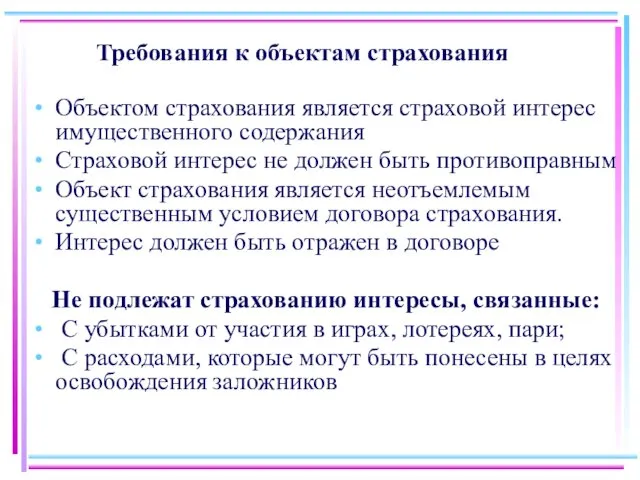 Требования к объектам страхования

• Объектом страхования является страховой интерес имущественного содержания
• Страховой интерес не должен быть противоправным
• Объект страхования является неотъемлемым существенным условием договора страхования.
• Интерес должен быть отражен в договоре

Не подлежат страхованию интересы, связанные:
• С убытками от участия в играх, лотереях, пари;
• С расходами, которые могут быть понесены в целях освобождения заложников